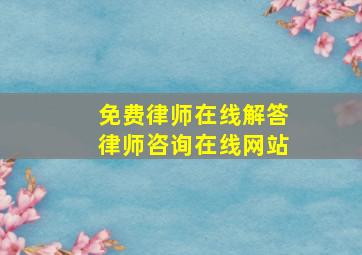 免费律师在线解答
律师咨询在线网站